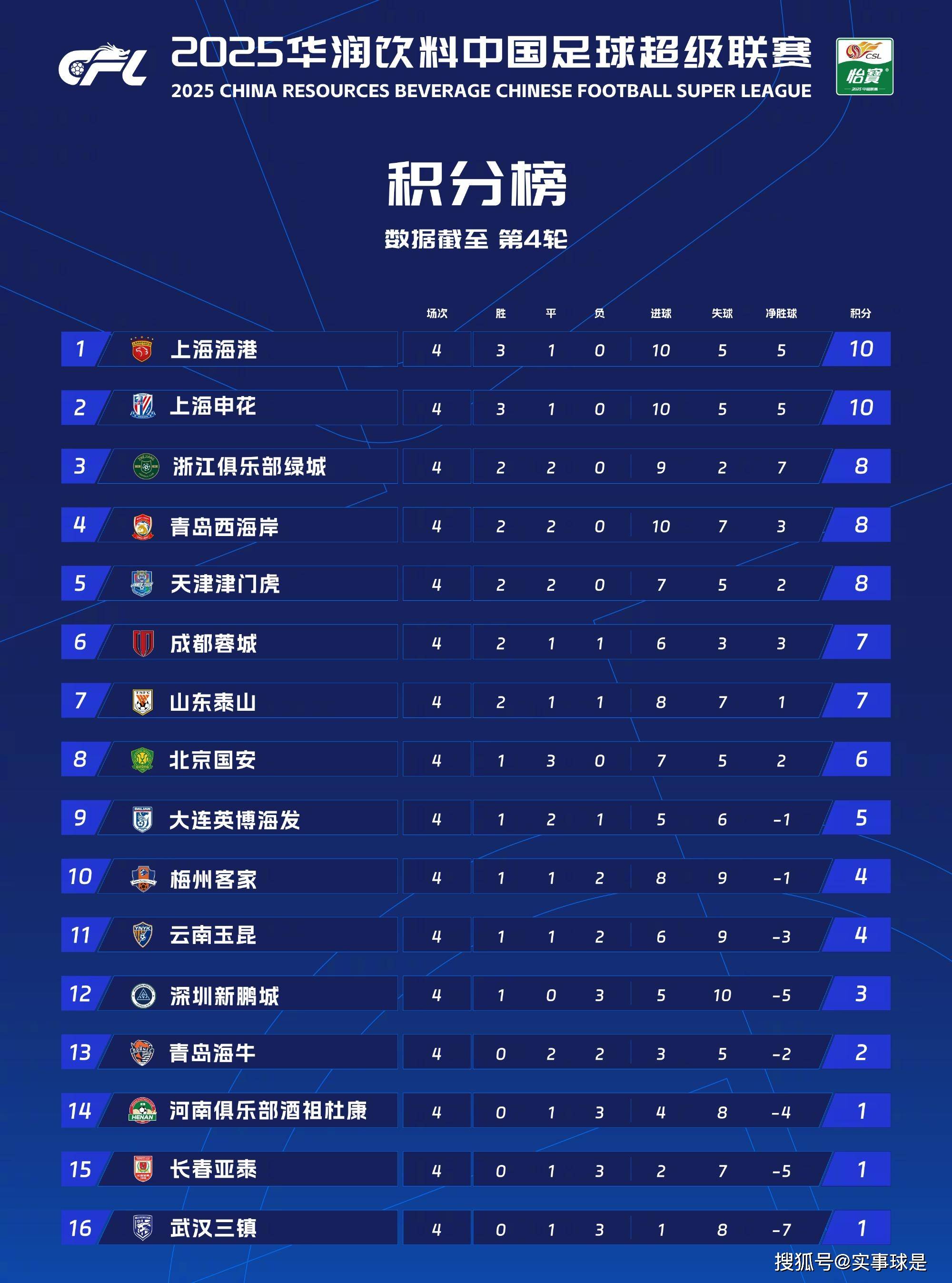 CFL

2025华润饮料中国足球超级联赛
2025 CHINA RESOURCES BEVERAGE CHINESE FOOTBALL SUPER LEAGUE

CSL 怡寶

积分榜
数据截至 第4轮

| | | 场次 | 胜 | 平 | 负 | 进球 | 失球 | 净胜球 | 积分 |
|---|---|---|---|---|---|---|---|---|---|
| 1 | 上海海港 | 4 | 3 | 1 | 0 | 10 | 5 | 5 | 10 |
| 2 | 上海申花 | 4 | 3 | 1 | 0 | 10 | 5 | 5 | 10 |
| 3 | 浙江俱乐部绿城 | 4 | 2 | 2 | 0 | 9 | 2 | 7 | 8 |
| 4 | 青岛西海岸 | 4 | 2 | 2 | 0 | 10 | 7 | 3 | 8 |
| 5 | 天津津门虎 | 4 | 2 | 2 | 0 | 7 | 5 | 2 | 8 |
| 6 | 成都蓉城 | 4 | 2 | 1 | 1 | 6 | 3 | 3 | 7 |
| 7 | 山东泰山 | 4 | 2 | 1 | 1 | 8 | 7 | 1 | 7 |
| 8 | 北京国安 | 4 | 1 | 3 | 0 | 7 | 5 | 2 | 6 |
| 9 | 大连英博海发 | 4 | 1 | 2 | 1 | 5 | 6 | -1 | 5 |
| 10 | 梅州客家 | 4 | 1 | 1 | 2 | 8 | 9 | -1 | 4 |
| 11 | 云南玉昆 | 4 | 1 | 1 | 2 | 6 | 9 | -3 | 4 |
| 12 | 深圳新鹏城 | 4 | 1 | 0 | 3 | 5 | 10 | -5 | 3 |
| 13 | 青岛海牛 | 4 | 0 | 2 | 2 | 3 | 5 | -2 | 2 |
| 14 | 河南俱乐部酒祖杜康 | 4 | 0 | 1 | 3 | 4 | 8 | -4 | 1 |
| 15 | 长春亚泰 | 4 | 0 | 1 | 3 | 2 | 7 | -5 | 1 |
| 16 | 武汉三镇 | 4 | 0 | 1 | 3 | 1 | 8 | -7 | 1 |

搜狐号@实事球是